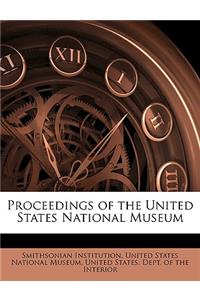 XI XII I II III

Proceedings of the United States National Museum

Smithsonian Institution, United States National Museum, United States. Dept. of the Interior